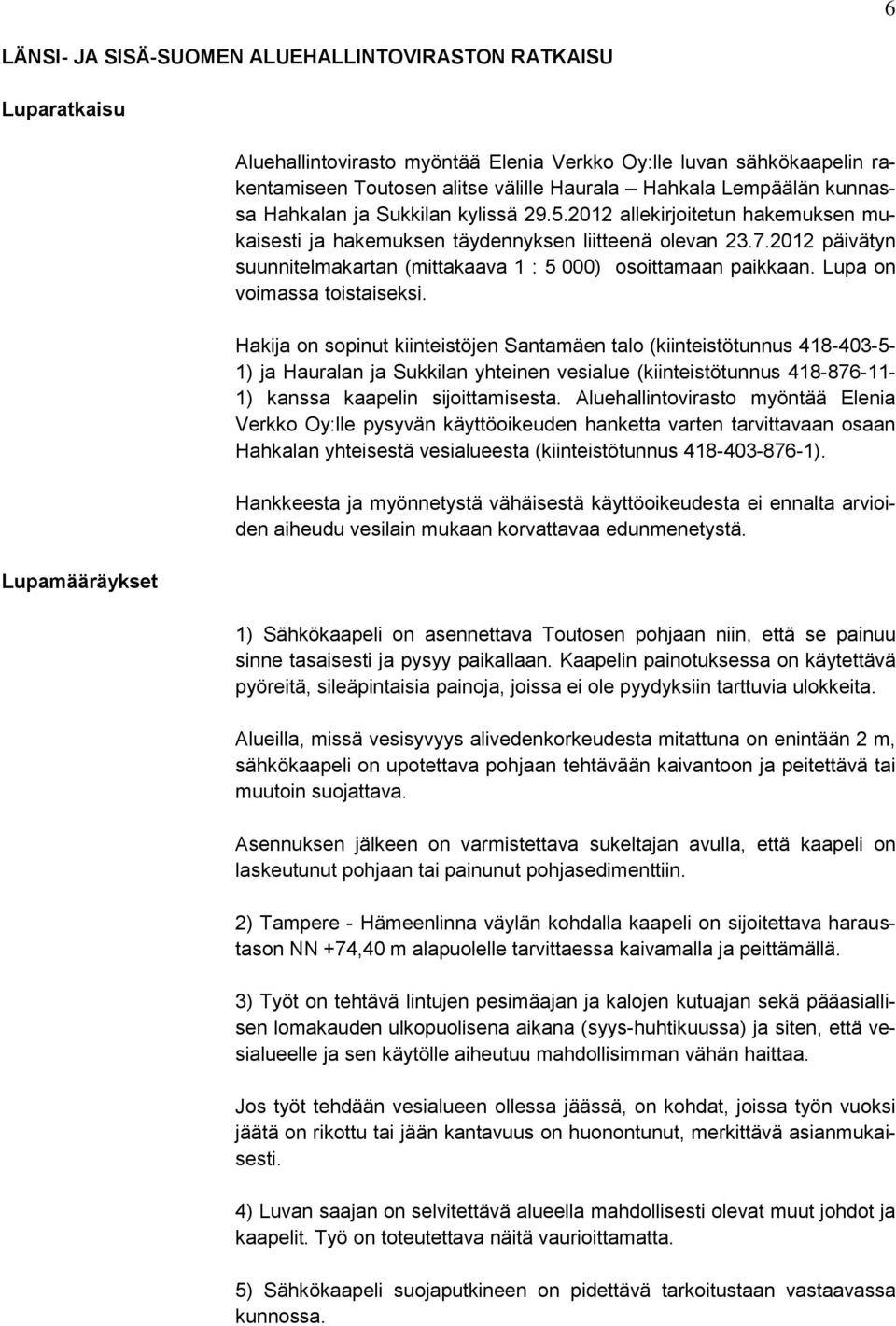 6

LÄNSI- JA SISÄ-SUOMEN ALUEHALLINTOVIRASTON RATKAISU

Luparatkaisu

Aluehallintovirasto myöntää Elenia Verkko Oy:lle luvan sähkökaapelin rakentamiseen Toutosen alitse välille Haurala – Hahkala Lempäälän kunnassa Hahkalan ja Sukkilan kylissä 29.5.2012 allekirjoitetun hakemuksen mukaisesti ja hakemuksen täydennyksen liitteenä olevan 23.7.2012 päivätyn suunnitelmakartan (mittakaava 1 : 5 000) osoittamaan paikkaan. Lupa on voimassa toistaiseksi.

Hakija on sopinut kiinteistöjen Santamäen talo (kiinteistötunnus 418-403-5-1) ja Hauralan ja Sukkilan yhteinen vesialue (kiinteistötunnus 418-876-11-1) kanssa kaapelin sijoittamisesta. Aluehallintovirasto myöntää Elenia Verkko Oy:lle pysyvän käyttöoikeuden hanketta varten tarvittavaan osaan Hahkalan yhteisestä vesialueesta (kiinteistötunnus 418-403-876-1).

Hankkeesta ja myönnetystä vähäisestä käyttöoikeudesta ei ennalta arvioiden aiheudu vesilain mukaan korvattavaa edunmenetystä.

Lupamääräykset

1) Sähkökaapeli on asennettava Toutosen pohjaan niin, että se painuu sinne tasaisesti ja pysyy paikallaan. Kaapelin painotuksessa on käytettävä pyöreitä, sileäpintaisia painoja, joissa ei ole pyydyksiin tarttuvia ulokkeita.

Alueilla, missä vesisyvyys alivedenkorkeudesta mitattuna on enintään 2 m, sähkökaapeli on upotettava pohjaan tehtävään kaivantoon ja peitettävä tai muutoin suojattava.

Asennuksen jälkeen on varmistettava sukeltajan avulla, että kaapeli on laskeutunut pohjaan tai painunut pohjasedimenttiin.

2) Tampere - Hämeenlinna väylän kohdalla kaapeli on sijoitettava haraustason NN +74,40 m alapuolelle tarvittaessa kaivamalla ja peittämällä.

3) Työt on tehtävä lintujen pesimäajan ja kalojen kutuajan sekä pääasiallisen lomakauden ulkopuolisena aikana (syys-huhtikuussa) ja siten, että vesialueelle ja sen käytölle aiheutuu mahdollisimman vähän haittaa.

Jos työt tehdään vesialueen ollessa jäässä, on kohdat, joissa työn vuoksi jäätä on rikottu tai jään kantavuus on huonontunut, merkittävä asianmukaisesti.

4) Luvan saajan on selvitettävä alueella mahdollisesti olevat muut johdot ja kaapelit. Työ on toteutettava näitä vaurioittamatta.

5) Sähkökaapeli suojaputkineen on pidettävä tarkoitustaan vastaavassa kunnossa.